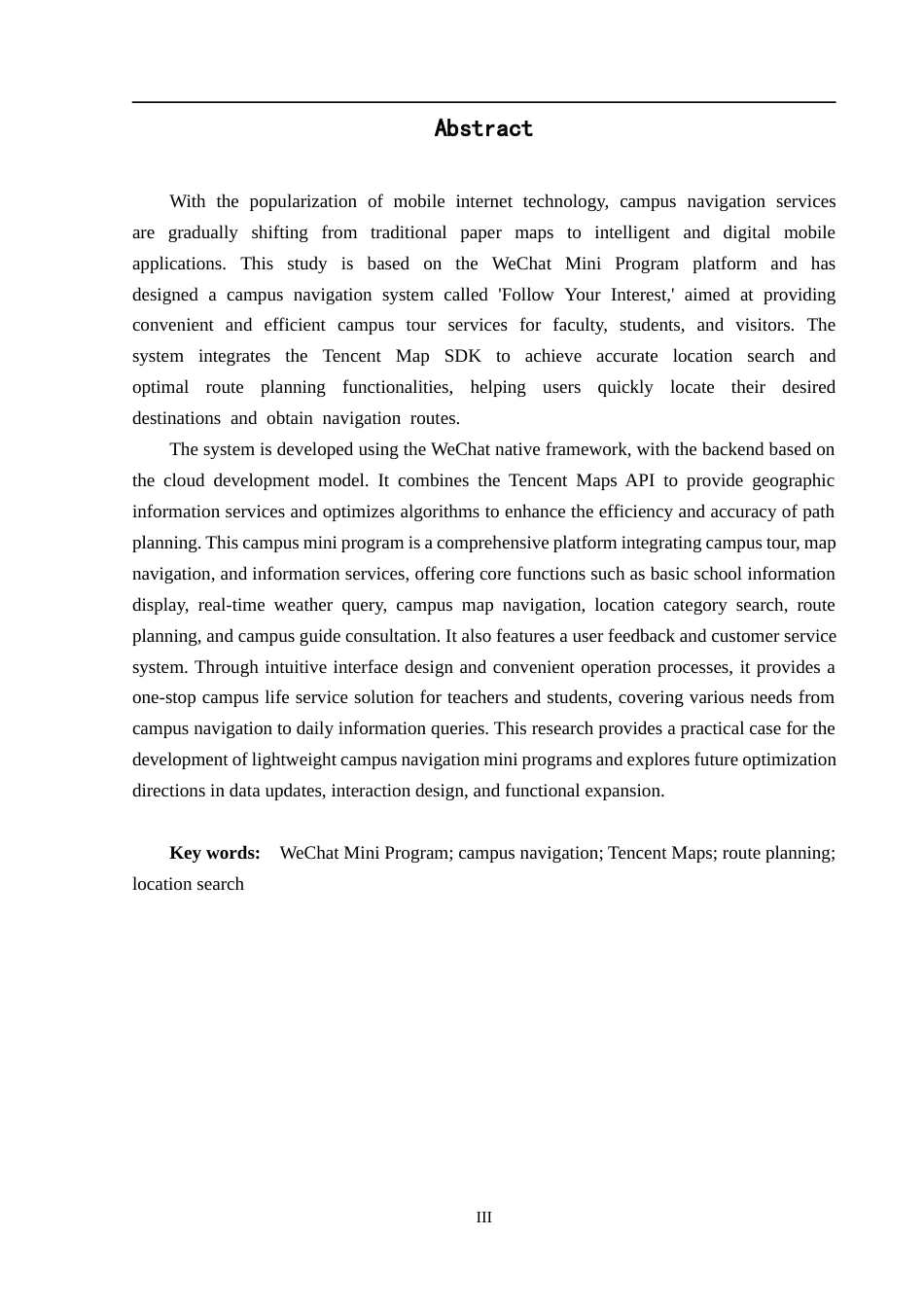 Abstract

With the popularization of mobile internet technology, campus navigation services are gradually shifting from traditional paper maps to intelligent and digital mobile applications. This study is based on the WeChat Mini Program platform and has designed a campus navigation system called 'Follow Your Interest,' aimed at providing convenient and efficient campus tour services for faculty, students, and visitors. The system integrates the Tencent Map SDK to achieve accurate location search and optimal route planning functionalities, helping users quickly locate their desired destinations and obtain navigation routes.

The system is developed using the WeChat native framework, with the backend based on the cloud development model. It combines the Tencent Maps API to provide geographic information services and optimizes algorithms to enhance the efficiency and accuracy of path planning. This campus mini program is a comprehensive platform integrating campus tour, map navigation, and information services, offering core functions such as basic school information display, real-time weather query, campus map navigation, location category search, route planning, and campus guide consultation. It also features a user feedback and customer service system. Through intuitive interface design and convenient operation processes, it provides a one-stop campus life service solution for teachers and students, covering various needs from campus navigation to daily information queries. This research provides a practical case for the development of lightweight campus navigation mini programs and explores future optimization directions in data updates, interaction design, and functional expansion.

Key words: WeChat Mini Program; campus navigation; Tencent Maps; route planning; location search

III